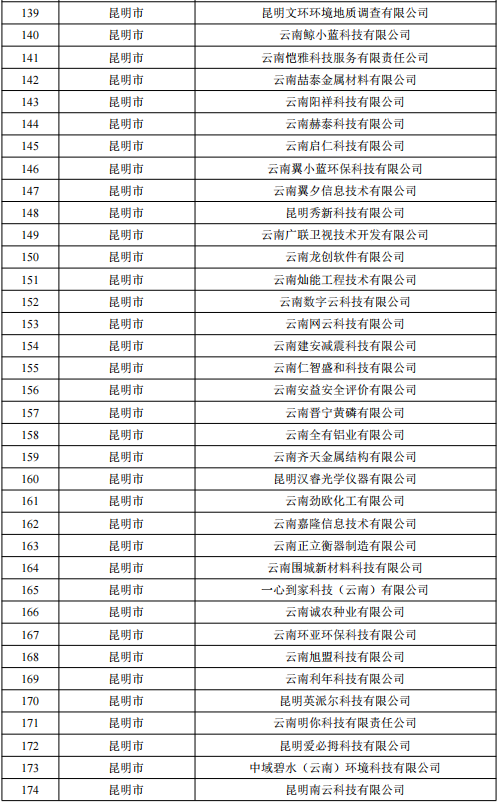 | 139 | 昆明市 | 昆明文环环境地质调查有限公司 |
|---|---|---|
| 140 | 昆明市 | 云南鲸小蓝科技有限公司 |
| 141 | 昆明市 | 云南恺雅科技服务有限责任公司 |
| 142 | 昆明市 | 云南喆泰金属材料有限公司 |
| 143 | 昆明市 | 云南阳祥科技有限公司 |
| 144 | 昆明市 | 云南赫泰科技有限公司 |
| 145 | 昆明市 | 云南启仁科技有限公司 |
| 146 | 昆明市 | 云南翼小蓝环保科技有限公司 |
| 147 | 昆明市 | 云南翼夕信息技术有限公司 |
| 148 | 昆明市 | 昆明秀新科技有限公司 |
| 149 | 昆明市 | 云南广联卫视技术开发有限公司 |
| 150 | 昆明市 | 云南龙创软件有限公司 |
| 151 | 昆明市 | 云南灿能工程技术有限公司 |
| 152 | 昆明市 | 云南数字云科技有限公司 |
| 153 | 昆明市 | 云南网云科技有限公司 |
| 154 | 昆明市 | 云南建安减震科技有限公司 |
| 155 | 昆明市 | 云南仁智盛和科技有限公司 |
| 156 | 昆明市 | 云南安益安全评价有限公司 |
| 157 | 昆明市 | 云南晋宁黄磷有限公司 |
| 158 | 昆明市 | 云南全有铝业有限公司 |
| 159 | 昆明市 | 云南齐天金属结构有限公司 |
| 160 | 昆明市 | 昆明汉睿光学仪器有限公司 |
| 161 | 昆明市 | 云南劲欧化工有限公司 |
| 162 | 昆明市 | 云南嘉隆信息技术有限公司 |
| 163 | 昆明市 | 云南正立衡器制造有限公司 |
| 164 | 昆明市 | 云南围城新材料科技有限公司 |
| 165 | 昆明市 | 一心到家科技（云南）有限公司 |
| 166 | 昆明市 | 云南诚农种业有限公司 |
| 167 | 昆明市 | 云南环亚环保科技有限公司 |
| 168 | 昆明市 | 云南旭盟科技有限公司 |
| 169 | 昆明市 | 云南利年科技有限公司 |
| 170 | 昆明市 | 昆明英派尔科技有限公司 |
| 171 | 昆明市 | 云南明你科技有限责任公司 |
| 172 | 昆明市 | 昆明爱必拇科技有限公司 |
| 173 | 昆明市 | 中域碧水（云南）环境科技有限公司 |
| 174 | 昆明市 | 昆明南云科技有限公司 |